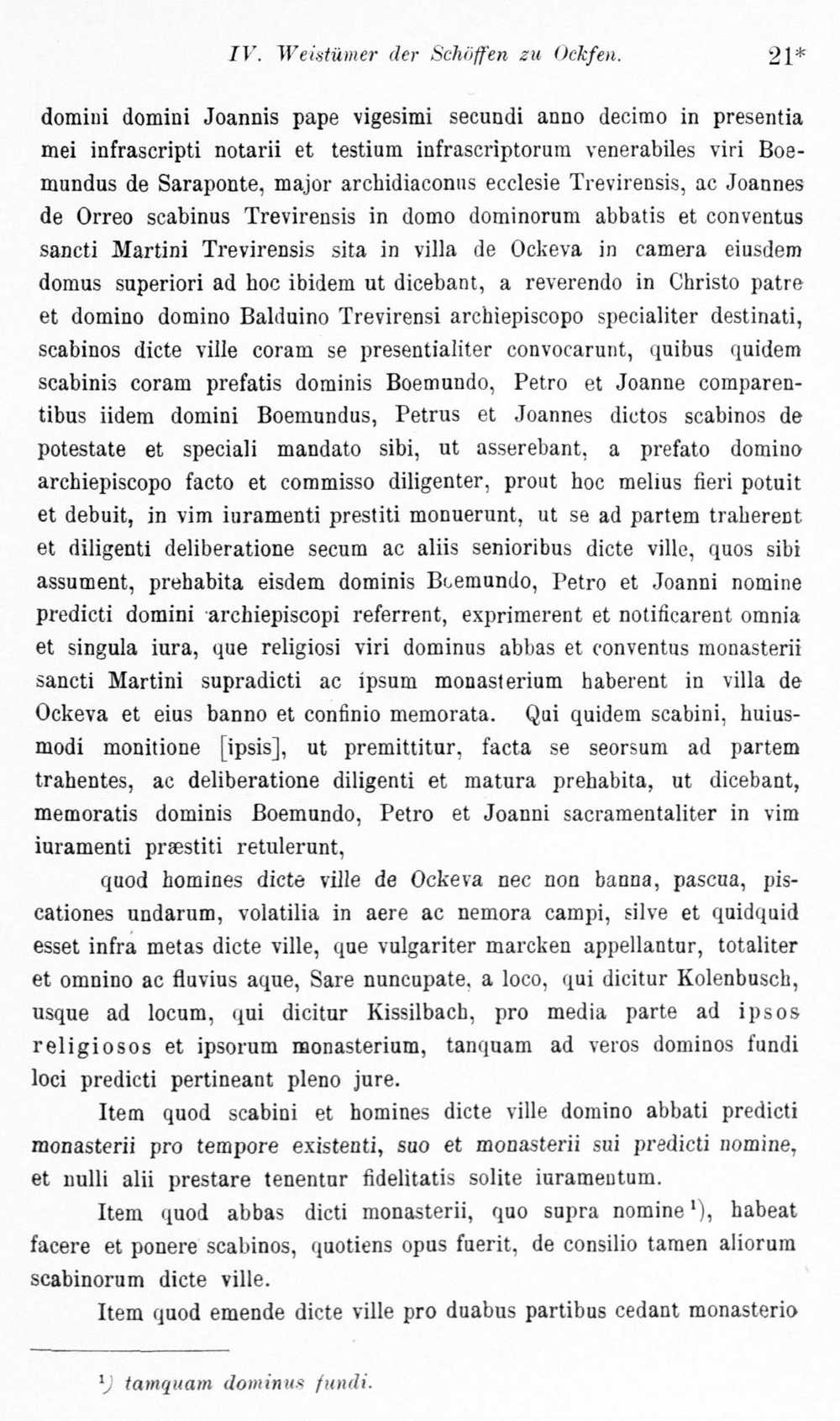 IV. Weistümer der Schöffen zu Ockfen. 21*

domini domini Joannis pape vigesimi secundi anno decimo in presentia mei infrascripti notarii et testium infrascriptorum venerabiles viri Boemundus de Saraponte, major archidiaconus ecclesie Trevirensis, ac Joannes de Orreo scabinus Trevirensis in domo dominorum abbatis et conventus sancti Martini Trevirensis sita in villa de Ockeva in camera eiusdem domus superiori ad hoc ibidem ut dicebant, a reverendo in Christo patre et domino domino Balduino Trevirensi archiepiscopo specialiter destinati, scabinos dicte ville coram se presentialiter convocarunt, quibus quidem scabinis coram prefatis dominis Boemundo, Petro et Joanne comparentibus iidem domini Boemundus, Petrus et Joannes dictos scabinos de potestate et speciali mandato sibi, ut asserebant, a prefato domino archiepiscopo facto et commisso diligenter, prout hoc melius fieri potuit et debuit, in vim iuramenti prestiti monuerunt, ut se ad partem traherent et diligenti deliberatione secum ac aliis senioribus dicte ville, quos sibi assument, prehabita eisdem dominis Boemundo, Petro et Joanni nomine predicti domini archiepiscopi referrent, exprimerent et notificarent omnia et singula iura, que religiosi viri dominus abbas et conventus monasterii sancti Martini supradicti ac ipsum monasterium haberent in villa de Ockeva et eius banno et confinio memorata. Qui quidem scabini, huiusmodi monitione [ipsis], ut premittitur, facta se seorsum ad partem trahentes, ac deliberatione diligenti et matura prehabita, ut dicebant, memoratis dominis Boemundo, Petro et Joanni sacramentaliter in vim iuramenti præstiti retulerunt,

quod homines dicte ville de Ockeva nec non banna, pascua, piscationes undarum, volatilia in aere ac nemora campi, silve et quidquid esset infra metas dicte ville, que vulgariter marcken appellantur, totaliter et omnino ac fluvius aque, Sare nuncupate, a loco, qui dicitur Kolenbusch, usque ad locum, qui dicitur Kissilbach, pro media parte ad ipsos religiosos et ipsorum monasterium, tanquam ad veros dominos fundi loci predicti pertineant pleno jure.

Item quod scabini et homines dicte ville domino abbati predicti monasterii pro tempore existenti, suo et monasterii sui predicti nomine, et nulli alii prestare tenentur fidelitatis solite iuramentum.

Item quod abbas dicti monasterii, quo supra nomine$^{1}$), habeat facere et ponere scabinos, quotiens opus fuerit, de consilio tamen aliorum scabinorum dicte ville.

Item quod emende dicte ville pro duabus partibus cedant monasterio

$^{1}$) tamquam dominus fundi.